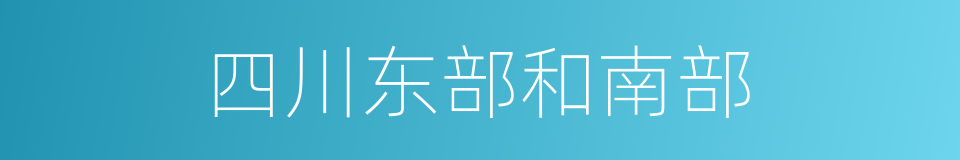 四川东部和南部